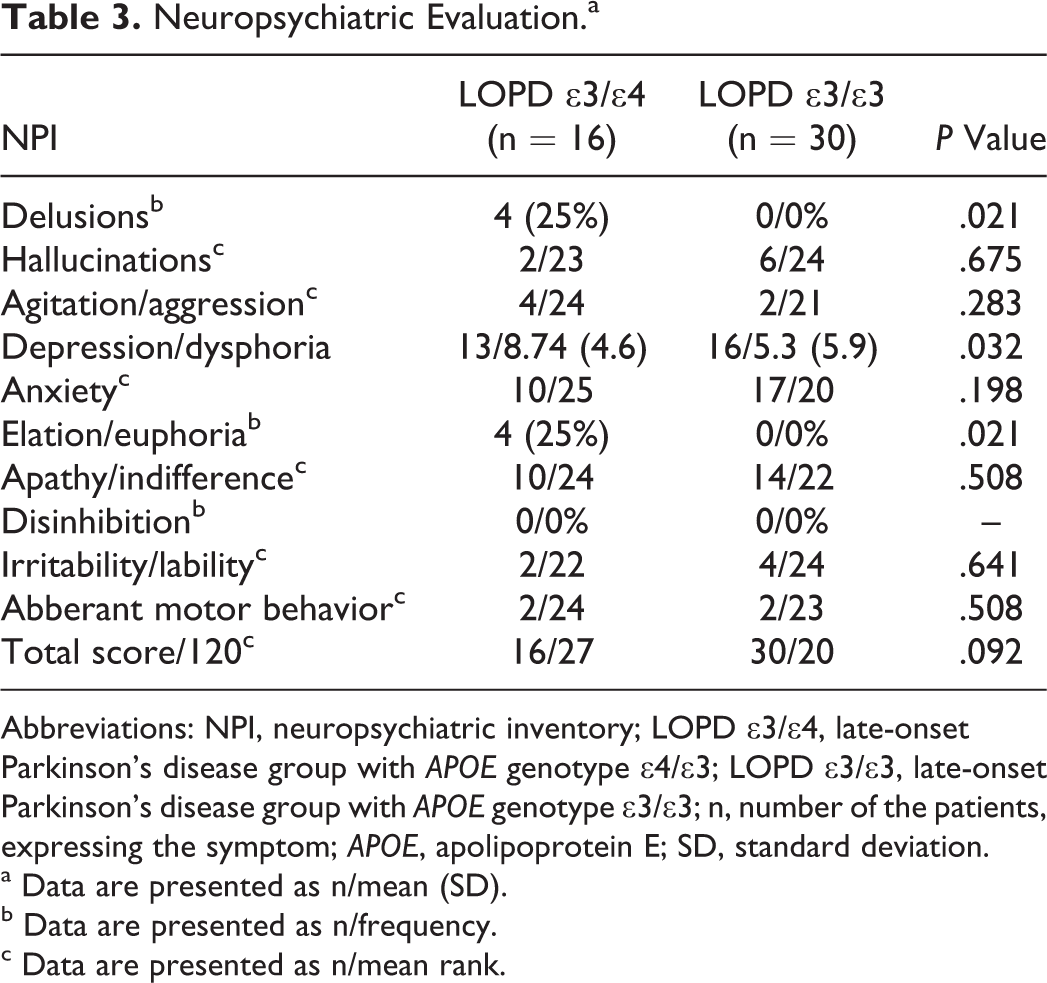 Table 3. Neuropsychiatric Evaluation.$^{a}$

| NPI | LOPD ε3/ε4 (n = 16) | LOPD ε3/ε3 (n = 30) | P Value |
|---|---|---|---|
| Delusions$^{b}$ | 4 (25%) | 0/0% | .021 |
| Hallucinations$^{c}$ | 2/23 | 6/24 | .675 |
| Agitation/aggression$^{c}$ | 4/24 | 2/21 | .283 |
| Depression/dysphoria | 13/8.74 (4.6) | 16/5.3 (5.9) | .032 |
| Anxiety$^{c}$ | 10/25 | 17/20 | .198 |
| Elation/euphoria$^{b}$ | 4 (25%) | 0/0% | .021 |
| Apathy/indifference$^{c}$ | 10/24 | 14/22 | .508 |
| Disinhibition$^{b}$ | 0/0% | 0/0% | – |
| Irritability/lability$^{c}$ | 2/22 | 4/24 | .641 |
| Abberant motor behavior$^{c}$ | 2/24 | 2/23 | .508 |
| Total score/120$^{c}$ | 16/27 | 30/20 | .092 |

Abbreviations: NPI, neuropsychiatric inventory; LOPD ε3/ε4, late-onset Parkinson's disease group with APOE genotype ε4/ε3; LOPD ε3/ε3, late-onset Parkinson's disease group with APOE genotype ε3/ε3; n, number of the patients, expressing the symptom; APOE, apolipoprotein E; SD, standard deviation.
$^{a}$ Data are presented as n/mean (SD).
$^{b}$ Data are presented as n/frequency.
$^{c}$ Data are presented as n/mean rank.